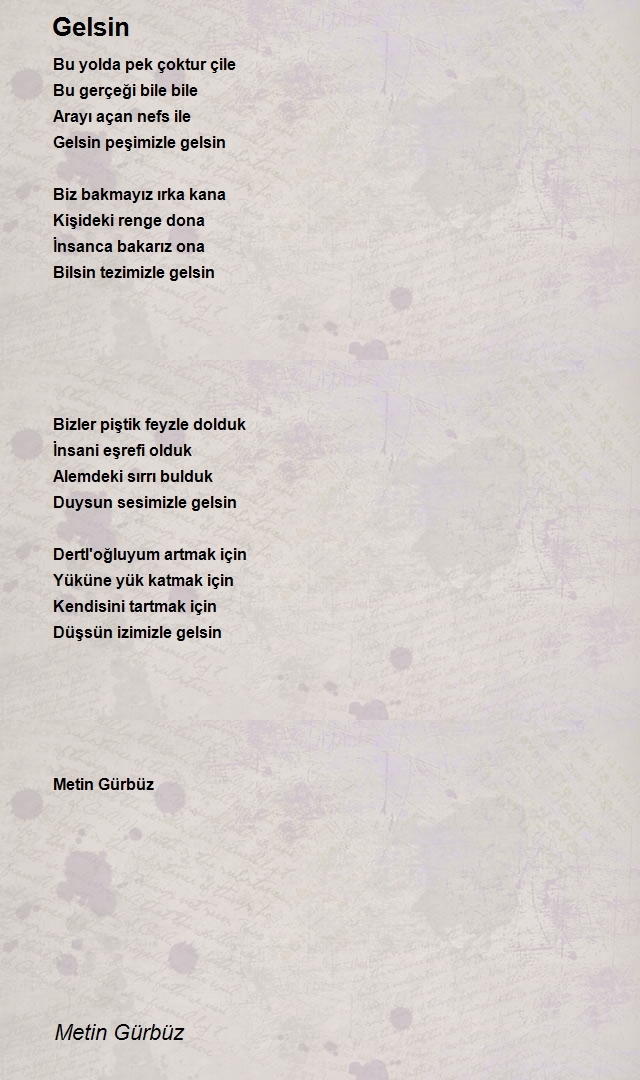 Gelsin

Bu yolda pek çoktur çile
Bu gerçeği bile bile
Arayı açan nefs ile
Gelsin peşimizle gelsin

Biz bakmayız ırka kana
Kişideki renge dona
İnsanca bakarız ona
Bilsin tezimizle gelsin

Bizler piştik feyzle dolduk
İnsani eşrefi olduk
Alemdeki sırrı bulduk
Duysun sesimizle gelsin

Dertl'oğluyum artmak için
Yüküne yük katmak için
Kendisini tartmak için
Düşsün izimizle gelsin

Metin Gürbüz

Metin Gürbüz